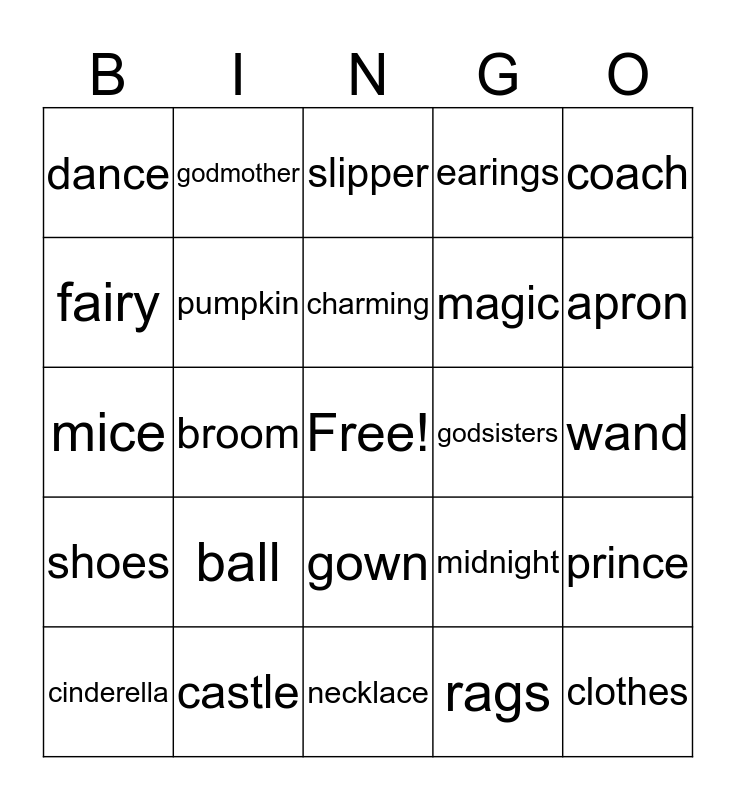 | B | I | N | G | O |
|---|---|---|---|---|
| dance | godmother | slipper | earings | coach |
| fairy | pumpkin | charming | magic | apron |
| mice | broom | Free! | godsisters | wand |
| shoes | ball | gown | midnight | prince |
| cinderella | castle | necklace | rags | clothes |